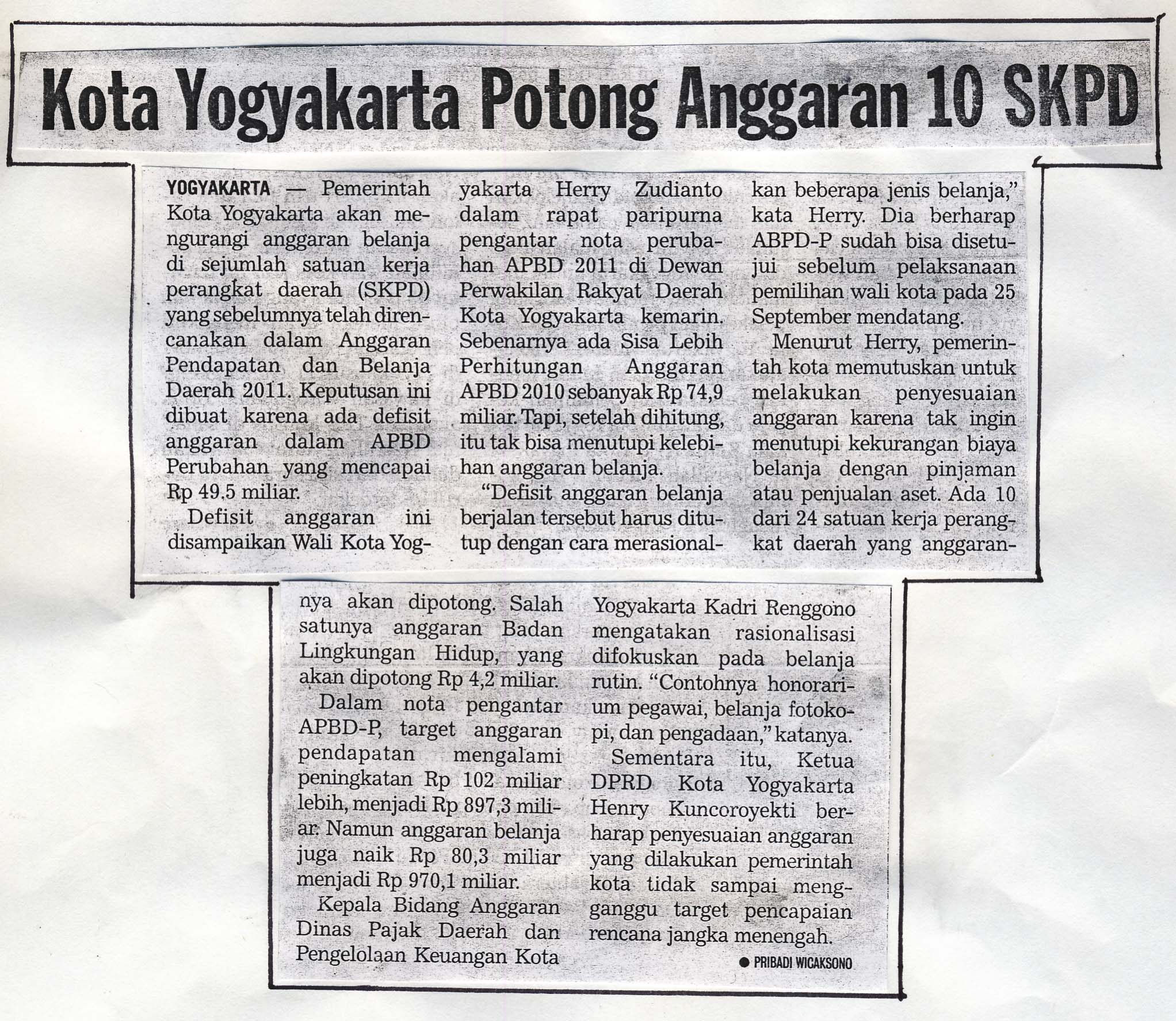 Kota Yogyakarta Potong Anggaran 10 SKPD

YOGYAKARTA — Pemerintah Kota Yogyakarta akan mengurangi anggaran belanja di sejumlah satuan kerja perangkat daerah (SKPD) yang sebelumnya telah direncanakan dalam Anggaran Pendapatan dan Belanja Daerah 2011. Keputusan ini dibuat karena ada defisit anggaran dalam APBD Perubahan yang mencapai Rp 49.5 miliar.

Defisit anggaran ini disampaikan Wali Kota Yogyakarta Herry Zudianto dalam rapat paripurna pengantar nota perubahan APBD 2011 di Dewan Perwakilan Rakyat Daerah Kota Yogyakarta kemarin. Sebenarnya ada Sisa Lebih Perhitungan Anggaran APBD 2010 sebanyak Rp 74,9 miliar. Tapi, setelah dihitung, itu tak bisa menutupi kelebihan anggaran belanja.

"Defisit anggaran belanja berjalan tersebut harus ditutup dengan cara merasionalkan beberapa jenis belanja," kata Herry. Dia berharap ABPD-P sudah bisa disetujui sebelum pelaksanaan pemilihan wali kota pada 25 September mendatang.

Menurut Herry, pemerintah kota memutuskan untuk melakukan penyesuaian anggaran karena tak ingin menutupi kekurangan biaya belanja dengan pinjaman atau penjualan aset. Ada 10 dari 24 satuan kerja perangkat daerah yang anggarannya akan dipotong. Salah satunya anggaran Badan Lingkungan Hidup, yang akan dipotong Rp 4,2 miliar.

Dalam nota pengantar APBD-P, target anggaran pendapatan mengalami peningkatan Rp 102 miliar lebih, menjadi Rp 897,3 miliar. Namun anggaran belanja juga naik Rp 80,3 miliar menjadi Rp 970,1 miliar.

Kepala Bidang Anggaran Dinas Pajak Daerah dan Pengelolaan Keuangan Kota Yogyakarta Kadri Renggono mengatakan rasionalisasi difokuskan pada belanja rutin. "Contohnya honorarium pegawai, belanja fotokopi, dan pengadaan," katanya.

Sementara itu, Ketua DPRD Kota Yogyakarta Henry Kuncoroyekti berharap penyesuaian anggaran yang dilakukan pemerintah kota tidak sampai mengganggu target pencapaian rencana jangka menengah.

● PRIBADI WICAKSONO